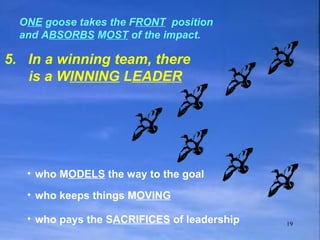 ONE goose takes the FRONT position and ABSORBS MOST of the impact.

5. In a winning team, there is a WINNING LEADER

• who MODELS the way to the goal

• who keeps things MOVING

• who pays the SACRIFICES of leadership

19